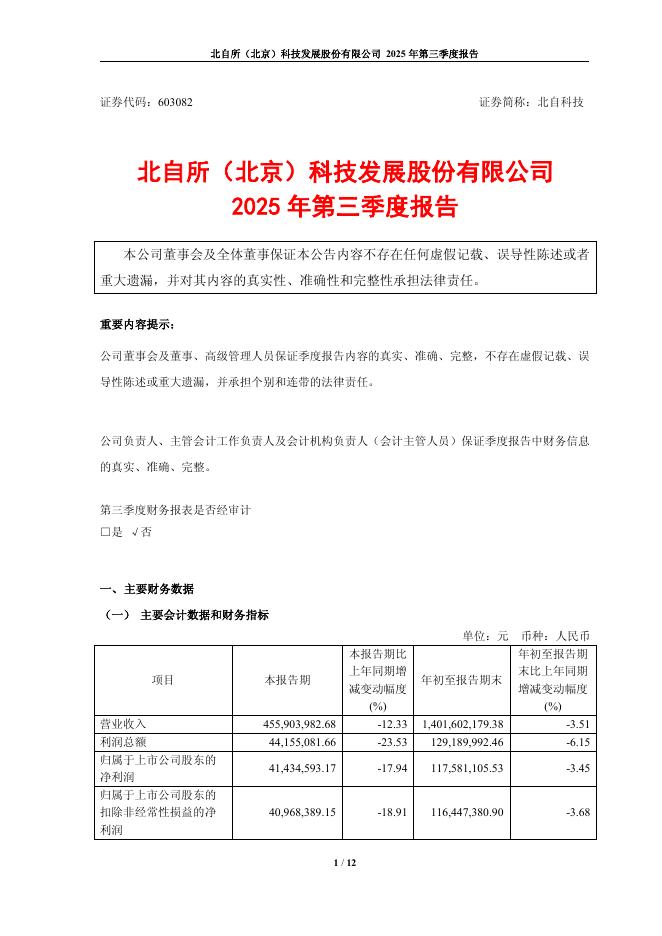 北自所（北京）科技发展股份有限公司 2025 年第三季度报告

证券代码：603082　　　　　　　　　　　　　　　　　　　　证券简称：北自科技

北自所（北京）科技发展股份有限公司
2025 年第三季度报告

本公司董事会及全体董事保证本公告内容不存在任何虚假记载、误导性陈述或者重大遗漏，并对其内容的真实性、准确性和完整性承担法律责任。

重要内容提示：

公司董事会及董事、高级管理人员保证季度报告内容的真实、准确、完整，不存在虚假记载、误导性陈述或重大遗漏，并承担个别和连带的法律责任。

公司负责人、主管会计工作负责人及会计机构负责人（会计主管人员）保证季度报告中财务信息的真实、准确、完整。

第三季度财务报表是否经审计
□是 √否

一、主要财务数据

（一） 主要会计数据和财务指标

单位：元　币种：人民币

| 项目 | 本报告期 | 本报告期比上年同期增减变动幅度(%) | 年初至报告期末 | 年初至报告期末比上年同期增减变动幅度(%) |
|---|---|---|---|---|
| 营业收入 | 455,903,982.68 | -12.33 | 1,401,602,179.38 | -3.51 |
| 利润总额 | 44,155,081.66 | -23.53 | 129,189,992.46 | -6.15 |
| 归属于上市公司股东的净利润 | 41,434,593.17 | -17.94 | 117,581,105.53 | -3.45 |
| 归属于上市公司股东的扣除非经常性损益的净利润 | 40,968,389.15 | -18.91 | 116,447,380.90 | -3.68 |

1 / 12